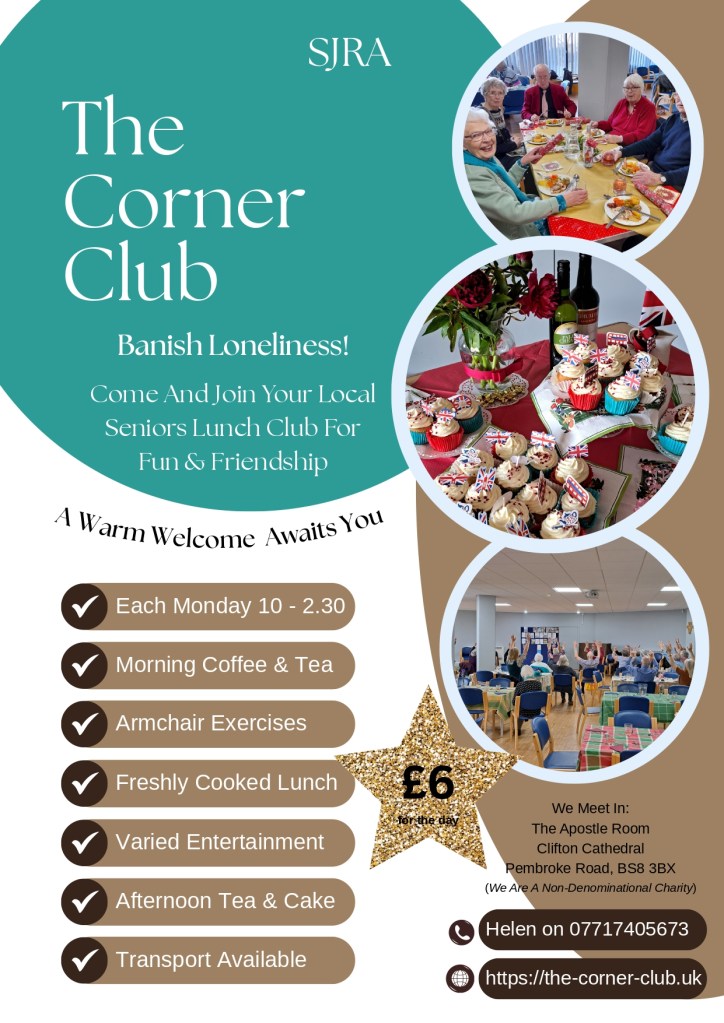 SJRA

The Corner Club

Banish Loneliness!

Come And Join Your Local Seniors Lunch Club For Fun & Friendship

A Warm Welcome Awaits You

✓ Each Monday 10 - 2.30

✓ Morning Coffee & Tea

✓ Armchair Exercises

✓ Freshly Cooked Lunch

✓ Varied Entertainment

✓ Afternoon Tea & Cake

✓ Transport Available

£6
for the day

We Meet In:
The Apostle Room
Clifton Cathedral
Pembroke Road, BS8 3BX
(We Are A Non-Denominational Charity)

Helen on 07717405673

https://the-corner-club.uk